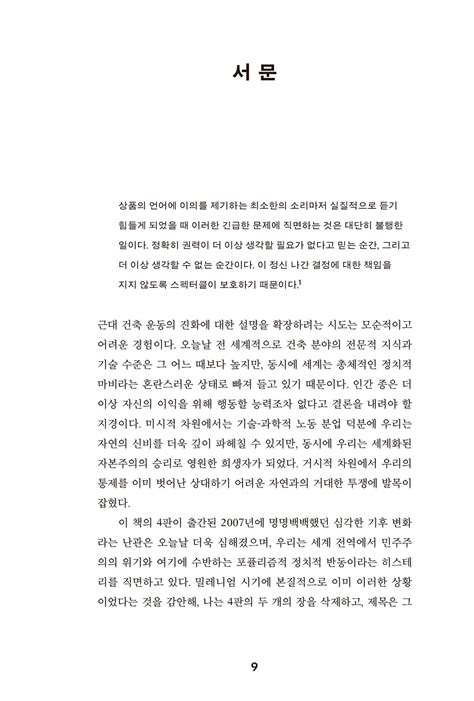 서 문

상품의 언어에 이의를 제기하는 최소한의 소리마저 실질적으로 듣기 힘들게 되었을 때 이러한 긴급한 문제에 직면하는 것은 대단히 불행한 일이다. 정확히 권력이 더 이상 생각할 필요가 없다고 믿는 순간, 그리고 더 이상 생각할 수 없는 순간이다. 이 정신 나간 결정에 대한 책임을 지지 않도록 스펙터클이 보호하기 때문이다.$^1$

근대 건축 운동의 진화에 대한 설명을 확장하려는 시도는 모순적이고 어려운 경험이다. 오늘날 전 세계적으로 건축 분야의 전문적 지식과 기술 수준은 그 어느 때보다 높지만, 동시에 세계는 총체적인 정치적 마비라는 혼란스러운 상태로 빠져 들고 있기 때문이다. 인간 종은 더 이상 자신의 이익을 위해 행동할 능력조차 없다고 결론을 내려야 할 지경이다. 미시적 차원에서는 기술-과학적 노동 분업 덕분에 우리는 자연의 신비를 더욱 깊이 파헤칠 수 있지만, 동시에 우리는 세계화된 자본주의의 승리로 영원한 희생자가 되었다. 거시적 차원에서 우리의 통제를 이미 벗어난 상대하기 어려운 자연과의 거대한 투쟁에 발목이 잡혔다.

이 책의 4판이 출간된 2007년에 명명백백했던 심각한 기후 변화라는 난관은 오늘날 더욱 심해졌으며, 우리는 세계 전역에서 민주주의의 위기와 여기에 수반하는 포퓰리즘적 정치적 반동이라는 히스테리를 직면하고 있다. 밀레니엄 시기에 본질적으로 이미 이러한 상황이었다는 것을 감안해, 나는 4판의 두 개의 장을 삭제하고, 제목은 그

9